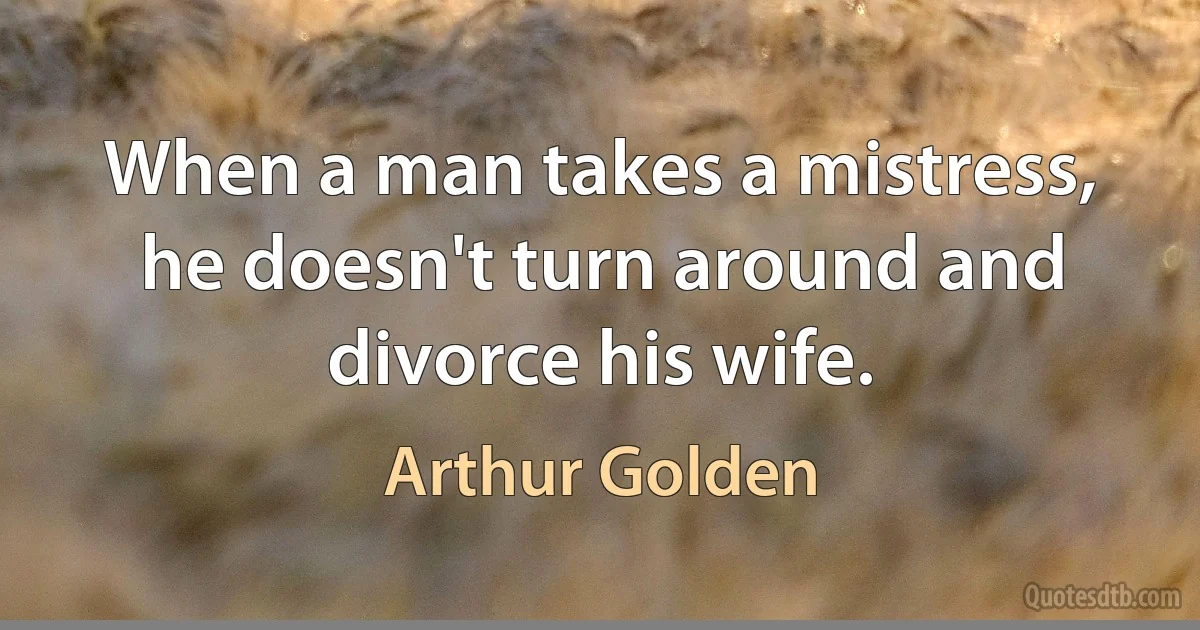 When a man takes a mistress, he doesn't turn around and divorce his wife.

Arthur Golden

Quotesdtb.com